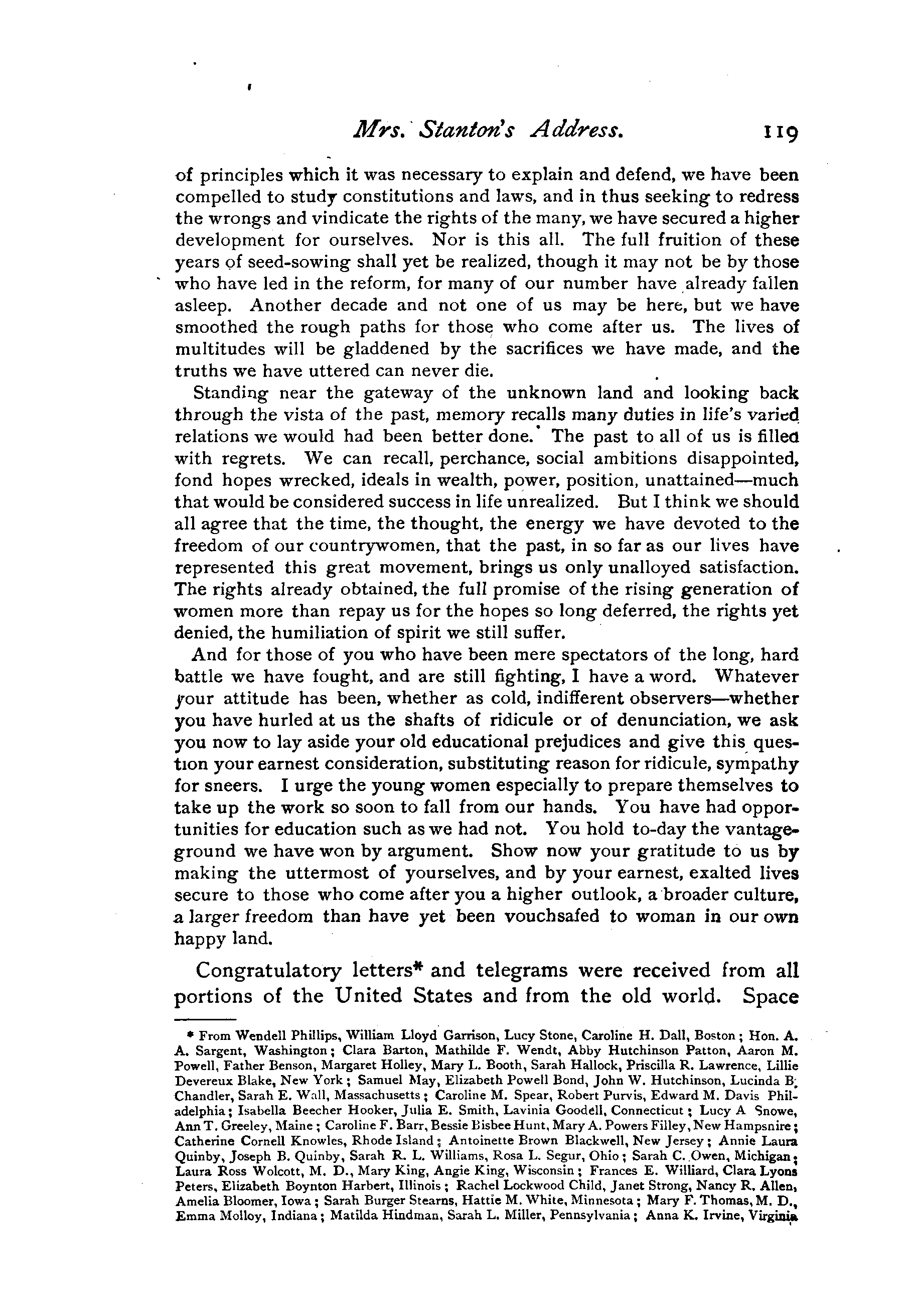 Mrs. Stanton's Address. 119

of principles which it was necessary to explain and defend, we have been compelled to study constitutions and laws, and in thus seeking to redress the wrongs and vindicate the rights of the many, we have secured a higher development for ourselves. Nor is this all. The full fruition of these years of seed-sowing shall yet be realized, though it may not be by those who have led in the reform, for many of our number have already fallen asleep. Another decade and not one of us may be here, but we have smoothed the rough paths for those who come after us. The lives of multitudes will be gladdened by the sacrifices we have made, and the truths we have uttered can never die.

Standing near the gateway of the unknown land and looking back through the vista of the past, memory recalls many duties in life's varied relations we would had been better done. The past to all of us is filled with regrets. We can recall, perchance, social ambitions disappointed, fond hopes wrecked, ideals in wealth, power, position, unattained—much that would be considered success in life unrealized. But I think we should all agree that the time, the thought, the energy we have devoted to the freedom of our countrywomen, that the past, in so far as our lives have represented this great movement, brings us only unalloyed satisfaction. The rights already obtained, the full promise of the rising generation of women more than repay us for the hopes so long deferred, the rights yet denied, the humiliation of spirit we still suffer.

And for those of you who have been mere spectators of the long, hard battle we have fought, and are still fighting, I have a word. Whatever your attitude has been, whether as cold, indifferent observers—whether you have hurled at us the shafts of ridicule or of denunciation, we ask you now to lay aside your old educational prejudices and give this question your earnest consideration, substituting reason for ridicule, sympathy for sneers. I urge the young women especially to prepare themselves to take up the work so soon to fall from our hands. You have had opportunities for education such as we had not. You hold to-day the vantage-ground we have won by argument. Show now your gratitude to us by making the uttermost of yourselves, and by your earnest, exalted lives secure to those who come after you a higher outlook, a broader culture, a larger freedom than have yet been vouchsafed to woman in our own happy land.

Congratulatory letters* and telegrams were received from all portions of the United States and from the old world. Space

* From Wendell Phillips, William Lloyd Garrison, Lucy Stone, Caroline H. Dall, Boston; Hon. A. A. Sargent, Washington; Clara Barton, Mathilde F. Wendt, Abby Hutchinson Patton, Aaron M. Powell, Father Benson, Margaret Holley, Mary L. Booth, Sarah Hallock, Priscilla R. Lawrence, Lillie Devereux Blake, New York; Samuel May, Elizabeth Powell Bond, John W. Hutchinson, Lucinda B. Chandler, Sarah E. Wall, Massachusetts; Caroline M. Spear, Robert Purvis, Edward M. Davis Philadelphia; Isabella Beecher Hooker, Julia E. Smith, Lavinia Goodell, Connecticut; Lucy A Snowe, Ann T. Greeley, Maine; Caroline F. Barr, Bessie Bisbee Hunt, Mary A. Powers Filley, New Hampsnire; Catherine Cornell Knowles, Rhode Island; Antoinette Brown Blackwell, New Jersey; Annie Laura Quinby, Joseph B. Quinby, Sarah R. L. Williams, Rosa L. Segur, Ohio; Sarah C. Owen, Michigan; Laura Ross Wolcott, M. D., Mary King, Angie King, Wisconsin; Frances E. Williard, Clara Lyons Peters, Elizabeth Boynton Harbert, Illinois; Rachel Lockwood Child, Janet Strong, Nancy R. Allen, Amelia Bloomer, Iowa; Sarah Burger Stearns, Hattie M. White, Minnesota; Mary F. Thomas, M. D., Emma Molloy, Indiana; Matilda Hindman, Sarah L. Miller, Pennsylvania; Anna K. Irvine, Virginia